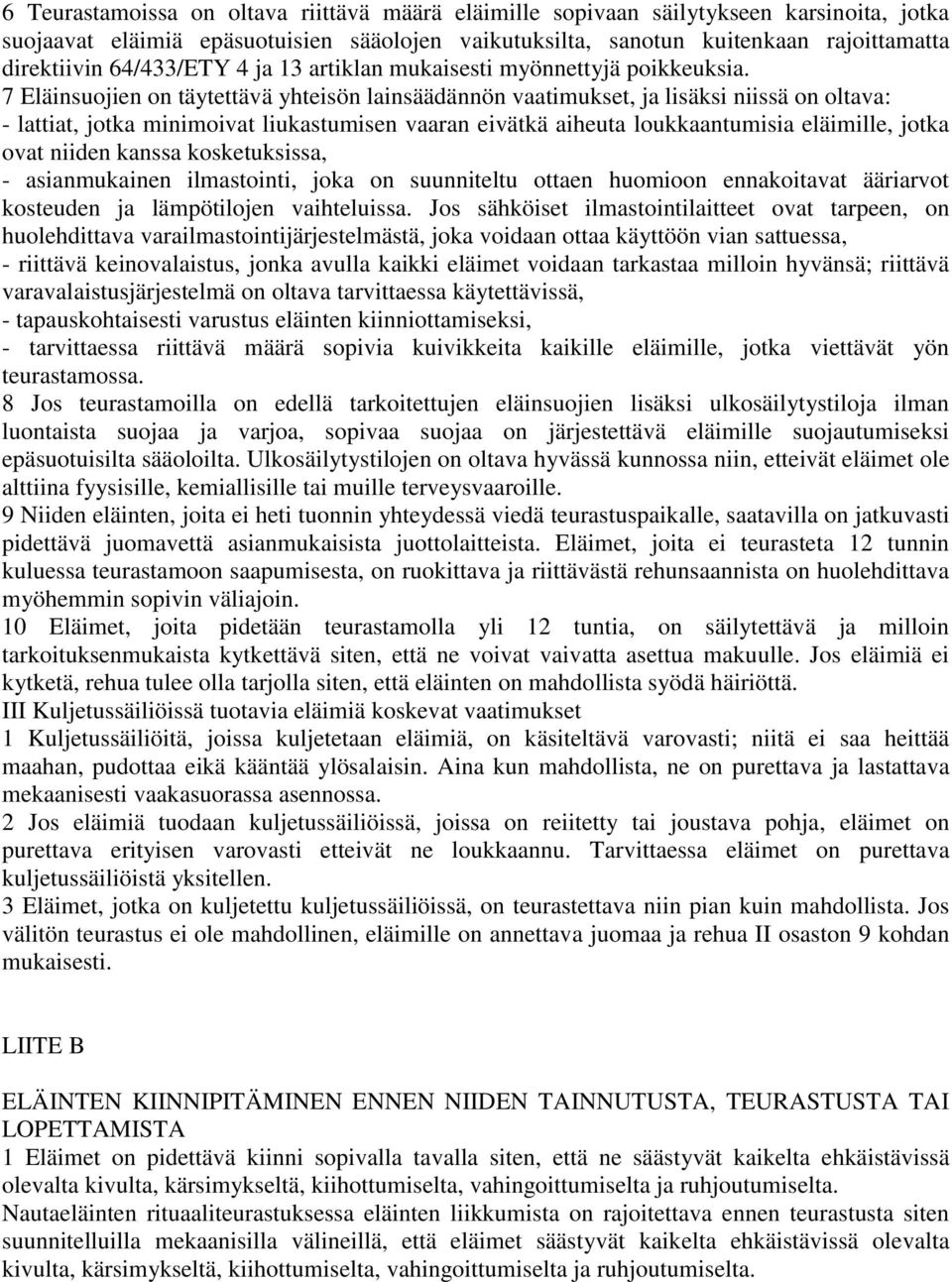 6 Teurastamoissa on oltava riittävä määrä eläimille sopivaan säilytykseen karsinoita, jotka suojaavat eläimiä epäsuotuisien sääolojen vaikutuksilta, sanotun kuitenkaan rajoittamatta direktiivin 64/433/ETY 4 ja 13 artiklan mukaisesti myönnettyjä poikkeuksia.
7 Eläinsuojien on täytettävä yhteisön lainsäädännön vaatimukset, ja lisäksi niissä on oltava:
- lattiat, jotka minimoivat liukastumisen vaaran eivätkä aiheuta loukkaantumisia eläimille, jotka ovat niiden kanssa kosketuksissa,
- asianmukainen ilmastointi, joka on suunniteltu ottaen huomioon ennakoitavat ääriarvot kosteuden ja lämpötilojen vaihteluissa. Jos sähköiset ilmastointilaitteet ovat tarpeen, on huolehdittava varailmastointijärjestelmästä, joka voidaan ottaa käyttöön vian sattuessa,
- riittävä keinovalaistus, jonka avulla kaikki eläimet voidaan tarkastaa milloin hyvänsä; riittävä varavalaistusjärjestelmä on oltava tarvittaessa käytettävissä,
- tapauskohtaisesti varustus eläinten kiinniottamiseksi,
- tarvittaessa riittävä määrä sopivia kuivikkeita kaikille eläimille, jotka viettävät yön teurastamossa.
8 Jos teurastamoilla on edellä tarkoitettujen eläinsuojien lisäksi ulkosäilytystiloja ilman luontaista suojaa ja varjoa, sopivaa suojaa on järjestettävä eläimille suojautumiseksi epäsuotuisilta sääoloilta. Ulkosäilytystilojen on oltava hyvässä kunnossa niin, etteivät eläimet ole alttiina fyysisille, kemiallisille tai muille terveysvaaroille.
9 Niiden eläinten, joita ei heti tuonnin yhteydessä viedä teurastuspaikalle, saatavilla on jatkuvasti pidettävä juomavettä asianmukaisista juottolaitteista. Eläimet, joita ei teurasteta 12 tunnin kuluessa teurastamoon saapumisesta, on ruokittava ja riittävästä rehunsaannista on huolehdittava myöhemmin sopivin väliajoin.
10 Eläimet, joita pidetään teurastamolla yli 12 tuntia, on säilytettävä ja milloin tarkoituksenmukaista kytkettävä siten, että ne voivat vaivatta asettua makuulle. Jos eläimiä ei kytketä, rehua tulee olla tarjolla siten, että eläinten on mahdollista syödä häiriöttä.
III Kuljetussäiliöissä tuotavia eläimiä koskevat vaatimukset
1 Kuljetussäiliöitä, joissa kuljetetaan eläimiä, on käsiteltävä varovasti; niitä ei saa heittää maahan, pudottaa eikä kääntää ylösalaisin. Aina kun mahdollista, ne on purettava ja lastattava mekaanisesti vaakasuorassa asennossa.
2 Jos eläimiä tuodaan kuljetussäiliöissä, joissa on reiitetty tai joustava pohja, eläimet on purettava erityisen varovasti etteivät ne loukkaannu. Tarvittaessa eläimet on purettava kuljetussäiliöistä yksitellen.
3 Eläimet, jotka on kuljetettu kuljetussäiliöissä, on teurastettava niin pian kuin mahdollista. Jos välitön teurastus ei ole mahdollinen, eläimille on annettava juomaa ja rehua II osaston 9 kohdan mukaisesti.

LIITE B

ELÄINTEN KIINNIPITÄMINEN ENNEN NIIDEN TAINNUTUSTA, TEURASTUSTA TAI LOPETTAMISTA
1 Eläimet on pidettävä kiinni sopivalla tavalla siten, että ne säästyvät kaikelta ehkäistävissä olevalta kivulta, kärsimykseltä, kiihottumiselta, vahingoittumiselta ja ruhjoutumiselta.
Nautaeläinten rituaaliteurastuksessa eläinten liikkumista on rajoitettava ennen teurastusta siten suunnitelluilla mekaanisilla välineillä, että eläimet säästyvät kaikelta ehkäistävissä olevalta kivulta, kärsimykseltä, kiihottumiselta, vahingoittumiselta ja ruhjoutumiselta.